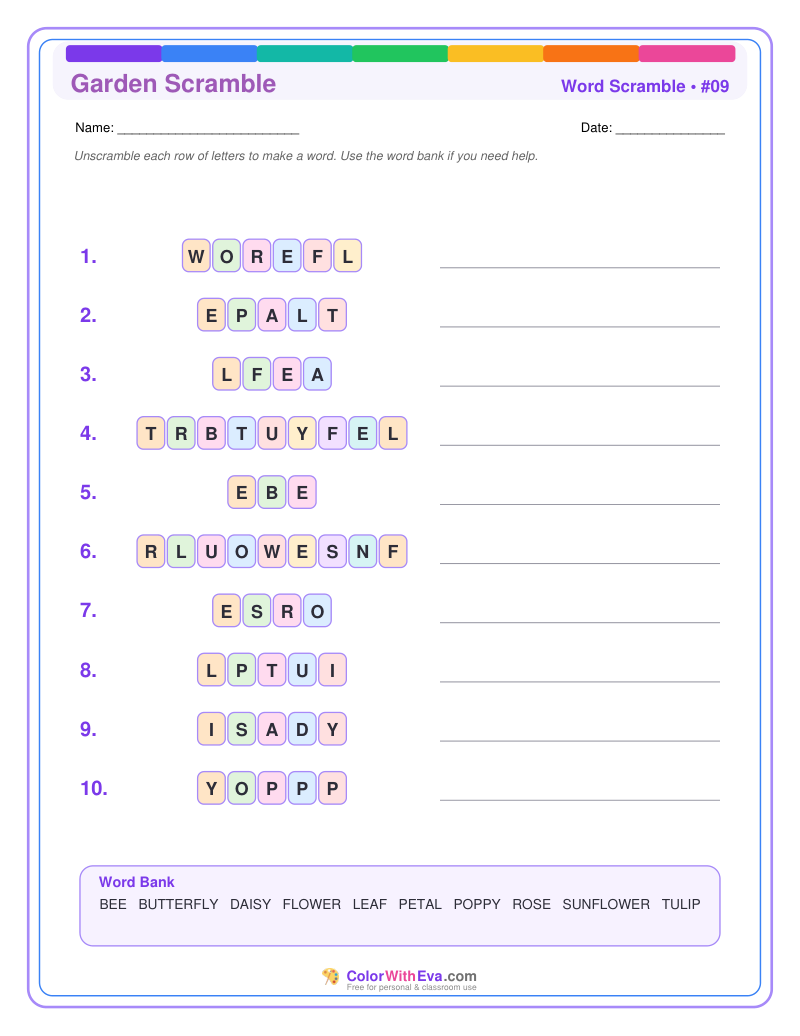 Garden Scramble

Word Scramble • #09

Name: ____

Date: ____

Unscramble each row of letters to make a word. Use the word bank if you need help.

1. W O R E F L ____

2. E P A L T ____

3. L F E A ____

4. T R B T U Y F E L ____

5. E B E ____

6. R L U O W E S N F ____

7. E S R O ____

8. L P T U I ____

9. I S A D Y ____

10. Y O P P P ____

Word Bank
BEE BUTTERFLY DAISY FLOWER LEAF PETAL POPPY ROSE SUNFLOWER TULIP

ColorWithEva.com
Free for personal & classroom use